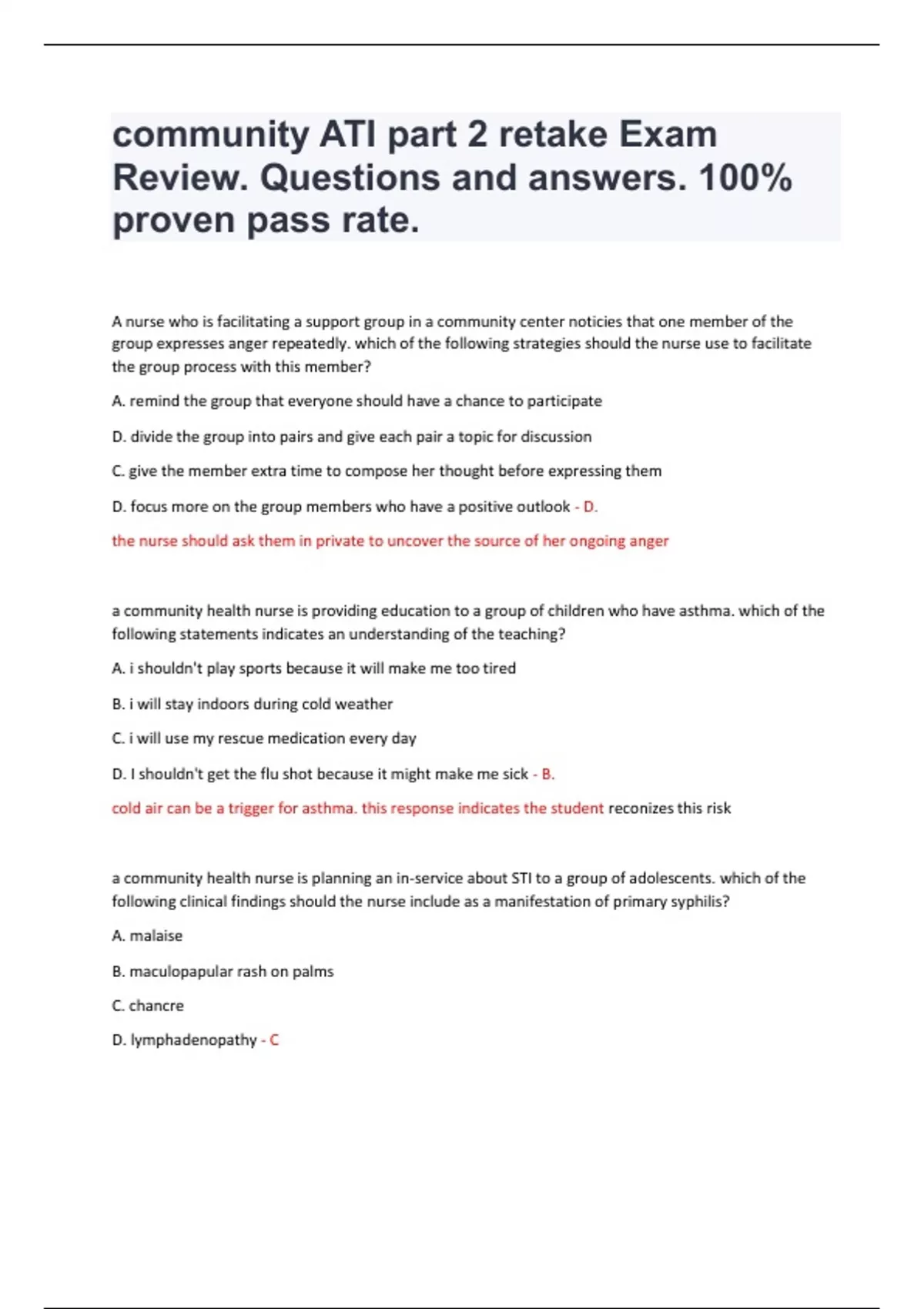 community ATI part 2 retake Exam Review. Questions and answers. 100% proven pass rate.

A nurse who is facilitating a support group in a community center noticies that one member of the group expresses anger repeatedly. which of the following strategies should the nurse use to facilitate the group process with this member?

A. remind the group that everyone should have a chance to participate

D. divide the group into pairs and give each pair a topic for discussion

C. give the member extra time to compose her thought before expressing them

D. focus more on the group members who have a positive outlook - D.

the nurse should ask them in private to uncover the source of her ongoing anger

a community health nurse is providing education to a group of children who have asthma. which of the following statements indicates an understanding of the teaching?

A. i shouldn't play sports because it will make me too tired

B. i will stay indoors during cold weather

C. i will use my rescue medication every day

D. I shouldn't get the flu shot because it might make me sick - B.

cold air can be a trigger for asthma. this response indicates the student reconizes this risk

a community health nurse is planning an in-service about STI to a group of adolescents. which of the following clinical findings should the nurse include as a manifestation of primary syphilis?

A. malaise

B. maculopapular rash on palms

C. chancre

D. lymphadenopathy - C